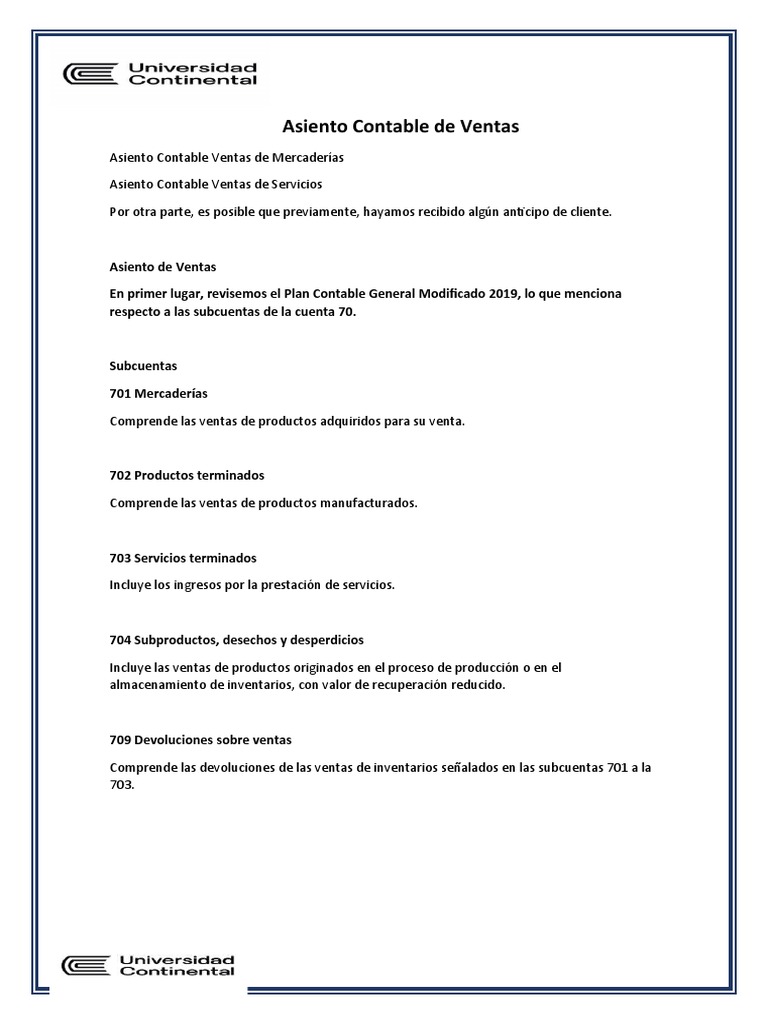 Universidad Continental

Asiento Contable de Ventas

Asiento Contable Ventas de Mercaderías

Asiento Contable Ventas de Servicios

Por otra parte, es posible que previamente, hayamos recibido algún anticipo de cliente.

Asiento de Ventas

En primer lugar, revisemos el Plan Contable General Modificado 2019, lo que menciona respecto a las subcuentas de la cuenta 70.

Subcuentas

701 Mercaderías

Comprende las ventas de productos adquiridos para su venta.

702 Productos terminados

Comprende las ventas de productos manufacturados.

703 Servicios terminados

Incluye los ingresos por la prestación de servicios.

704 Subproductos, desechos y desperdicios

Incluye las ventas de productos originados en el proceso de producción o en el almacenamiento de inventarios, con valor de recuperación reducido.

709 Devoluciones sobre ventas

Comprende las devoluciones de las ventas de inventarios señalados en las subcuentas 701 a la 703.

Universidad Continental